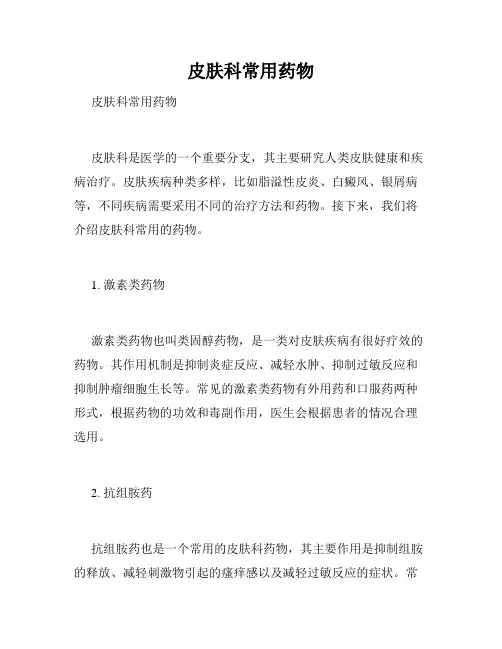 皮肤科常用药物

皮肤科常用药物

皮肤科是医学的一个重要分支，其主要研究人类皮肤健康和疾病治疗。皮肤疾病种类多样，比如脂溢性皮炎、白癜风、银屑病等，不同疾病需要采用不同的治疗方法和药物。接下来，我们将介绍皮肤科常用的药物。

1. 激素类药物

激素类药物也叫类固醇药物，是一类对皮肤疾病有很好疗效的药物。其作用机制是抑制炎症反应、减轻水肿、抑制过敏反应和抑制肿瘤细胞生长等。常见的激素类药物有外用药和口服药两种形式，根据药物的功效和毒副作用，医生会根据患者的情况合理选用。

2. 抗组胺药

抗组胺药也是一个常用的皮肤科药物，其主要作用是抑制组胺的释放、减轻刺激物引起的瘙痒感以及减轻过敏反应的症状。常